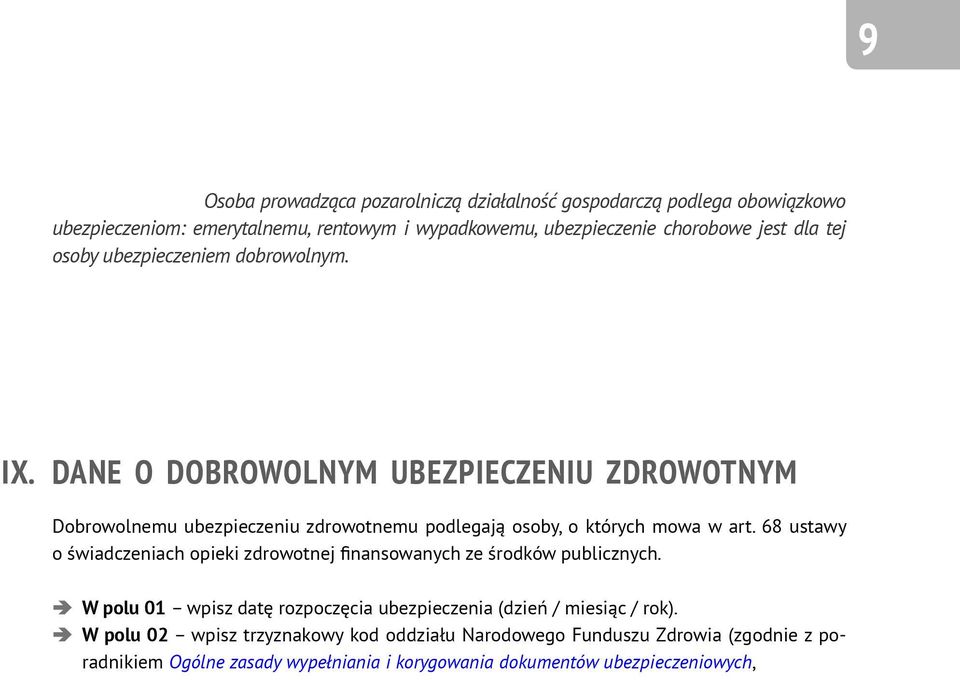 9

Osoba prowadząca pozarolniczą działalność gospodarczą podlega obowiązkowo ubezpieczeniom: emerytalnemu, rentowym i wypadkowemu, ubezpieczenie chorobowe jest dla tej osoby ubezpieczeniem dobrowolnym.

IX. DANE O DOBROWOLNYM UBEZPIECZENIU ZDROWOTNYM

Dobrowolnemu ubezpieczeniu zdrowotnemu podlegają osoby, o których mowa w art. 68 ustawy o świadczeniach opieki zdrowotnej finansowanych ze środków publicznych.

➔ W polu 01 – wpisz datę rozpoczęcia ubezpieczenia (dzień / miesiąc / rok).
➔ W polu 02 – wpisz trzyznakowy kod oddziału Narodowego Funduszu Zdrowia (zgodnie z poradnikiem Ogólne zasady wypełniania i korygowania dokumentów ubezpieczeniowych,